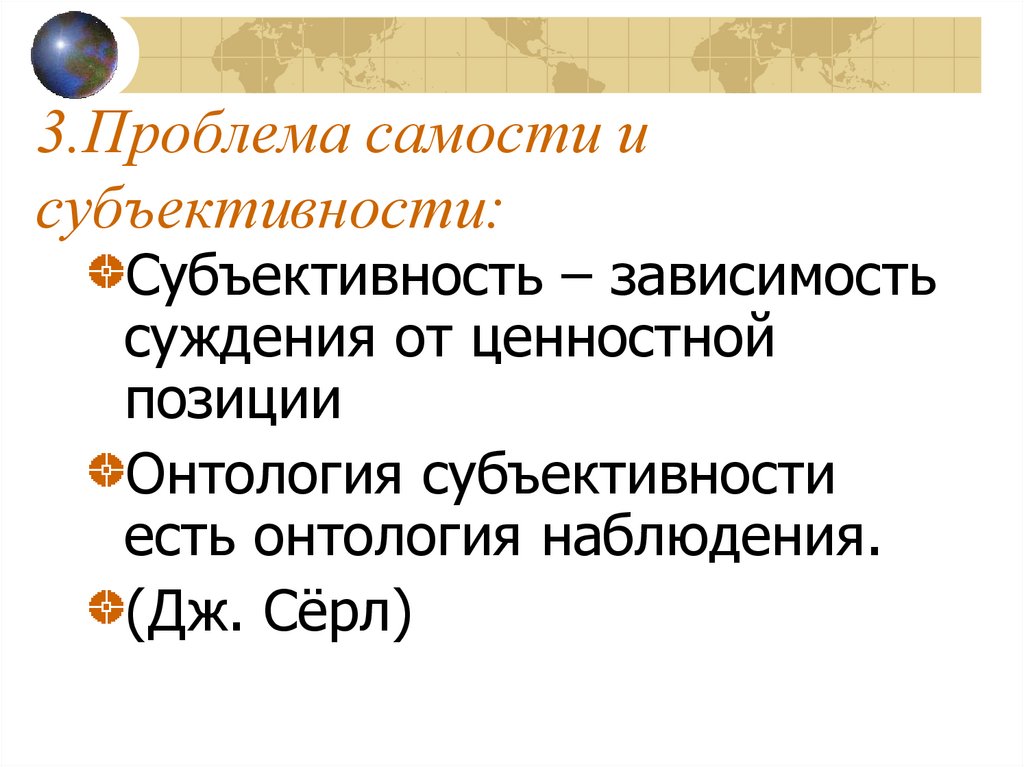 3.Проблема самости и субъективности:

Субъективность – зависимость суждения от ценностной позиции

Онтология субъективности есть онтология наблюдения.

(Дж. Сёрл)